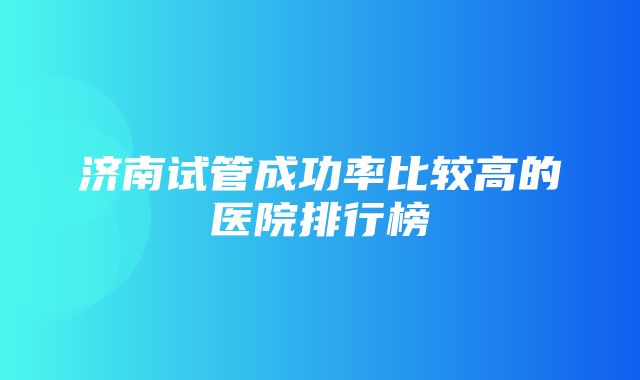 济南试管成功率比较高的医院排行榜